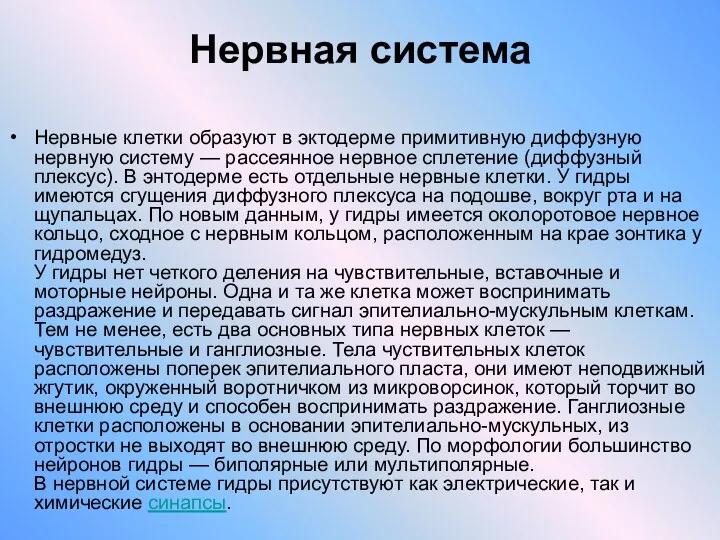 Нервная система

• Нервные клетки образуют в эктодерме примитивную диффузную нервную систему — рассеянное нервное сплетение (диффузный плексус). В энтодерме есть отдельные нервные клетки. У гидры имеются сгущения диффузного плексуса на подошве, вокруг рта и на щупальцах. По новым данным, у гидры имеется околоротовое нервное кольцо, сходное с нервным кольцом, расположенным на крае зонтика у гидромедуз.
У гидры нет четкого деления на чувствительные, вставочные и моторные нейроны. Одна и та же клетка может воспринимать раздражение и передавать сигнал эпителиально-мускульным клеткам. Тем не менее, есть два основных типа нервных клеток — чувствительные и ганглиозные. Тела чуствительных клеток расположены поперек эпителиального пласта, они имеют неподвижный жгутик, окруженный воротничком из микроворсинок, который торчит во внешнюю среду и способен воспринимать раздражение. Ганглиозные клетки расположены в основании эпителиально-мускульных, из отростки не выходят во внешнюю среду. По морфологии большинство нейронов гидры — биполярные или мультиполярные.
В нервной системе гидры присутствуют как электрические, так и химические синапсы.